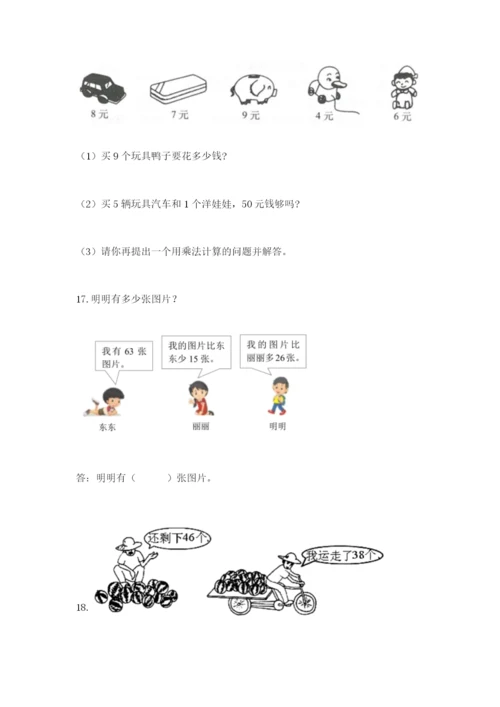 8元　7元　9元　4元　6元

（1）买9个玩具鸭子要花多少钱？

（2）买5辆玩具汽车和1个洋娃娃，50元钱够吗？

（3）请你再提出一个用乘法计算的问题并解答。

17. 明明有多少张图片？

我有63张图片。

我的图片比东东少15张。

我的图片比丽丽多26张。

东东　丽丽　明明

答：明明有（　　）张图片。

还剩下46个

我运走了38个

18.